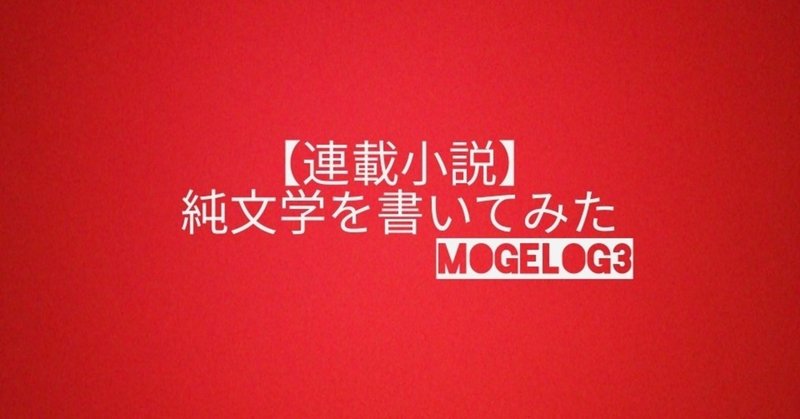 【連載小説】
純文学を書いてみた
MOGELOG3